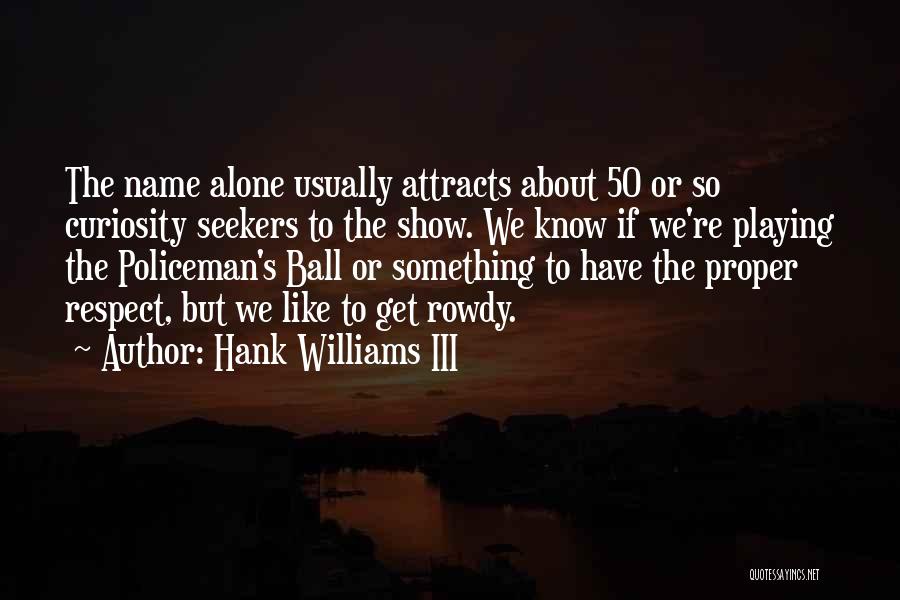 The name alone usually attracts about 50 or so curiosity seekers to the show. We know if we're playing the Policeman's Ball or something to have the proper respect, but we like to get rowdy.

~ Author: Hank Williams III

QUOTESSAYINGS.NET